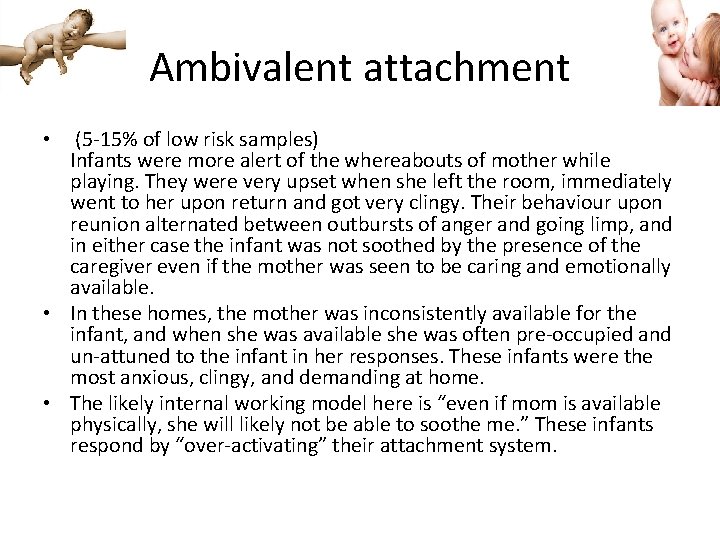 Ambivalent attachment

• (5-15% of low risk samples)
Infants were more alert of the whereabouts of mother while playing. They were very upset when she left the room, immediately went to her upon return and got very clingy. Their behaviour upon reunion alternated between outbursts of anger and going limp, and in either case the infant was not soothed by the presence of the caregiver even if the mother was seen to be caring and emotionally available.

• In these homes, the mother was inconsistently available for the infant, and when she was available she was often pre-occupied and un-attuned to the infant in her responses. These infants were the most anxious, clingy, and demanding at home.

• The likely internal working model here is “even if mom is available physically, she will likely not be able to soothe me.” These infants respond by “over-activating” their attachment system.